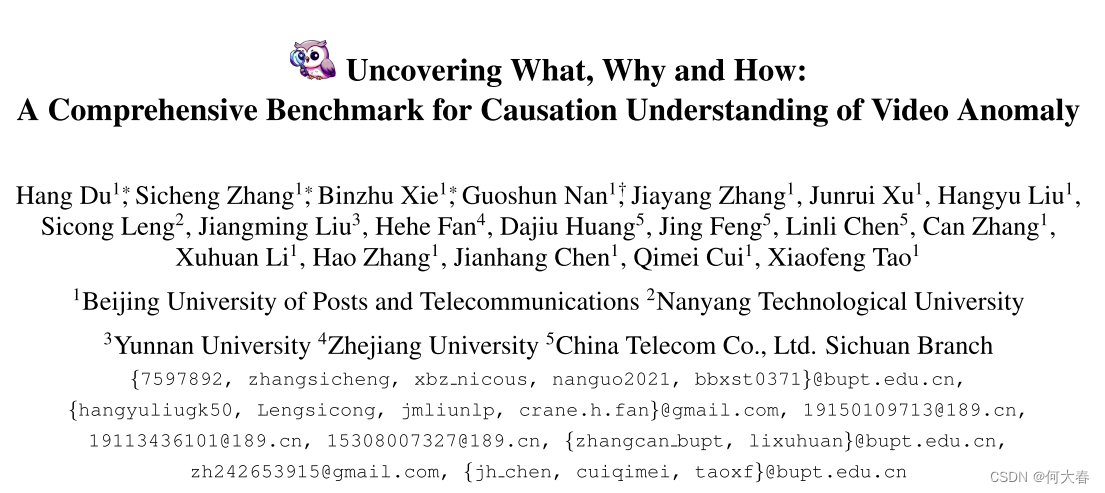 Uncovering What, Why and How:
A Comprehensive Benchmark for Causation Understanding of Video Anomaly

Hang Du$^{1*}$, Sicheng Zhang$^{1*}$, Binzhu Xie$^{1*}$, Guoshun Nan$^{1\dagger}$, Jiayang Zhang$^{1}$, Junrui Xu$^{1}$, Hangyu Liu$^{1}$, Sicong Leng$^{2}$, Jiangming Liu$^{3}$, Hehe Fan$^{4}$, Dajiu Huang$^{5}$, Jing Feng$^{5}$, Linli Chen$^{5}$, Can Zhang$^{1}$, Xuhuan Li$^{1}$, Hao Zhang$^{1}$, Jianhang Chen$^{1}$, Qimei Cui$^{1}$, Xiaofeng Tao$^{1}$

$^{1}$Beijing University of Posts and Telecommunications $^{2}$Nanyang Technological University

$^{3}$Yunnan University $^{4}$Zhejiang University $^{5}$China Telecom Co., Ltd. Sichuan Branch

{7597892, zhangsicheng, xbz_nicous, nanguo2021, bbxst0371}@bupt.edu.cn, {hangyuliugk50, Lengsicong, jmliunlp, crane.h.fan}@gmail.com, 19150109713@189.cn, 19113436101@189.cn, 15308007327@189.cn, {zhangcan_bupt, lixuhuan}@bupt.edu.cn, zh242653915@gmail.com, {jh_chen, cuiqimei, taoxf}@bupt.edu.cn

CSDN @何大春